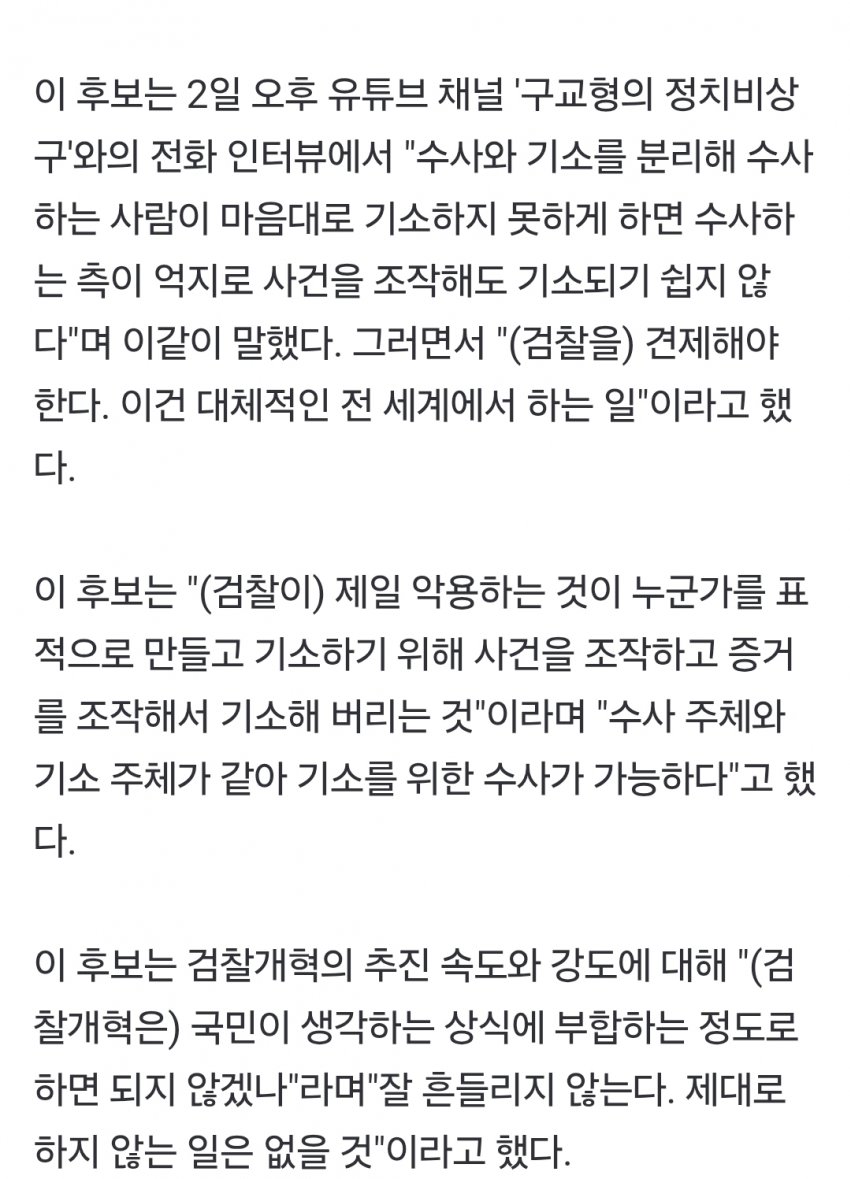 이 후보는 2일 오후 유튜브 채널 '구교형의 정치비상구'와의 전화 인터뷰에서 "수사와 기소를 분리해 수사하는 사람이 마음대로 기소하지 못하게 하면 수사하는 측이 억지로 사건을 조작해도 기소되기 쉽지 않다"며 이같이 말했다. 그러면서 "(검찰을) 견제해야 한다. 이건 대체적인 전 세계에서 하는 일"이라고 했다.

이 후보는 "(검찰이) 제일 악용하는 것이 누군가를 표적으로 만들고 기소하기 위해 사건을 조작하고 증거를 조작해서 기소해 버리는 것"이라며 "수사 주체와 기소 주체가 같아 기소를 위한 수사가 가능하다"고 했다.

이 후보는 검찰개혁의 추진 속도와 강도에 대해 "(검찰개혁은) 국민이 생각하는 상식에 부합하는 정도로 하면 되지 않겠나"라며"잘 흔들리지 않는다. 제대로 하지 않는 일은 없을 것"이라고 했다.